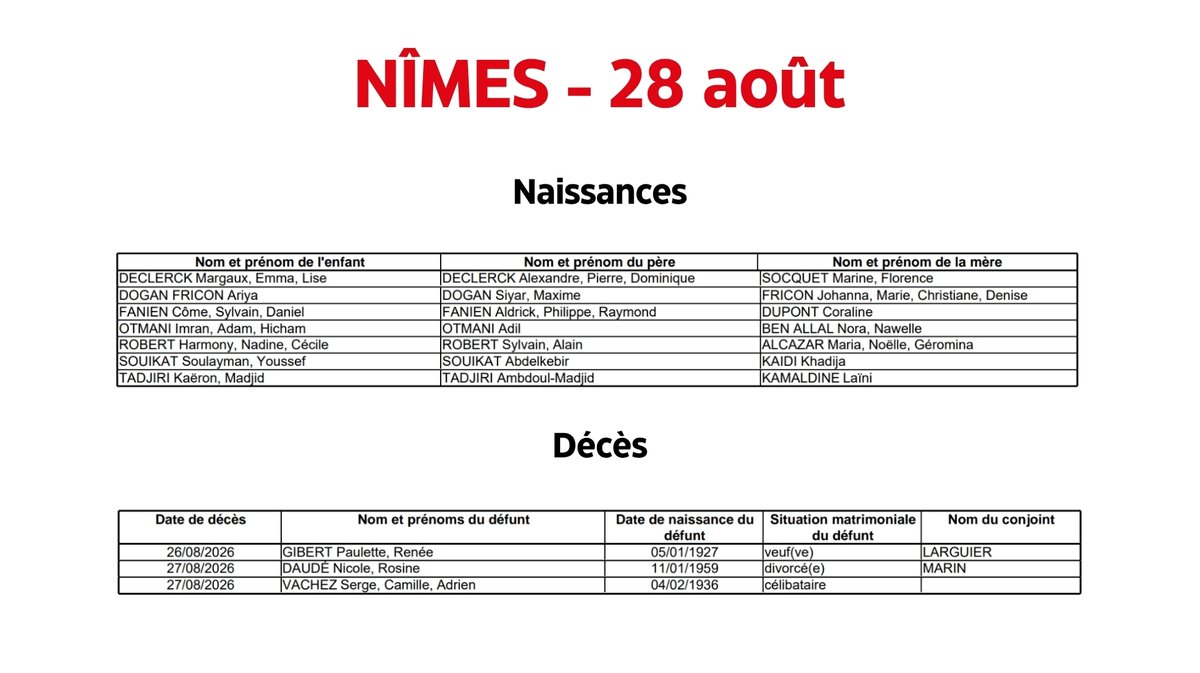 NÎMES - 28 août

Naissances

| Nom et prénom de l'enfant | Nom et prénom du père | Nom et prénom de la mère |
|---|---|---|
| DECLERCK Margaux, Emma, Lise | DECLERCK Alexandre, Pierre, Dominique | SOCQUET Marine, Florence |
| DOGAN FRICON Ariya | DOGAN Siyar, Maxime | FRICON Johanna, Marie, Christiane, Denise |
| FANIEN Côme, Sylvain, Daniel | FANIEN Aldrick, Philippe, Raymond | DUPONT Coraline |
| OTMANI Imran, Adam, Hicham | OTMANI Adil | BEN ALLAL Nora, Nawelle |
| ROBERT Harmony, Nadine, Cécile | ROBERT Sylvain, Alain | ALCAZAR Maria, Noëlle, Géromina |
| SOUIKAT Soulayman, Youssef | SOUIKAT Abdelkebir | KAIDI Khadija |
| TADJIRI Kaëron, Madjid | TADJIRI Ambdoul-Madjid | KAMALDINE Laïni |

Décès

| Date de décès | Nom et prénoms du défunt | Date de naissance du défunt | Situation matrimoniale du défunt | Nom du conjoint |
|---|---|---|---|---|
| 26/08/2026 | GIBERT Paulette, Renée | 05/01/1927 | veuf(ve) | LARGUIER |
| 27/08/2026 | DAUDÉ Nicole, Rosine | 11/01/1959 | divorcé(e) | MARIN |
| 27/08/2026 | VACHEZ Serge, Camille, Adrien | 04/02/1936 | célibataire | |